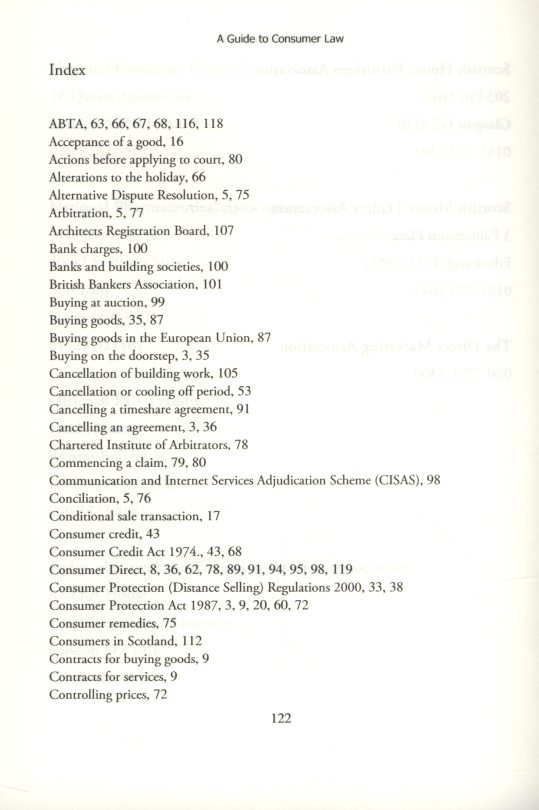 A Guide to Consumer Law

Index

ABTA, 63, 66, 67, 68, 116, 118
Acceptance of a good, 16
Actions before applying to court, 80
Alterations to the holiday, 66
Alternative Dispute Resolution, 5, 75
Arbitration, 5, 77
Architects Registration Board, 107
Bank charges, 100
Banks and building societies, 100
British Bankers Association, 101
Buying at auction, 99
Buying goods, 35, 87
Buying goods in the European Union, 87
Buying on the doorstep, 3, 35
Cancellation of building work, 105
Cancellation or cooling off period, 53
Cancelling a timeshare agreement, 91
Cancelling an agreement, 3, 36
Chartered Institute of Arbitrators, 78
Commencing a claim, 79, 80
Communication and Internet Services Adjudication Scheme (CISAS), 98
Conciliation, 5, 76
Conditional sale transaction, 17
Consumer credit, 43
Consumer Credit Act 1974., 43, 68
Consumer Direct, 8, 36, 62, 78, 89, 91, 94, 95, 98, 119
Consumer Protection (Distance Selling) Regulations 2000, 33, 38
Consumer Protection Act 1987, 3, 9, 20, 60, 72
Consumer remedies, 75
Consumers in Scotland, 112
Contracts for buying goods, 9
Contracts for services, 9
Controlling prices, 72

122